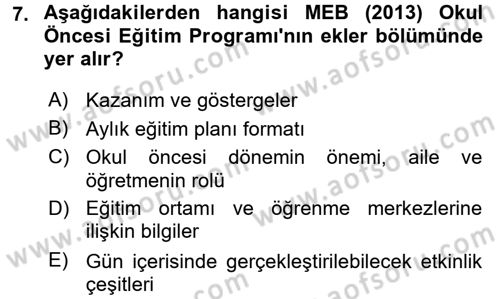 7. Aşağıdakilerden hangisi MEB (2013) Okul Öncesi Eğitim Programı'nın ekler bölümünde yer alır?

A) Kazanım ve göstergeler
B) Aylık eğitim planı formatı
C) Okul öncesi dönemin önemi, aile ve öğretmenin rolü
D) Eğitim ortamı ve öğrenme merkezlerine ilişkin bilgiler
E) Gün içerisinde gerçekleştirilebilecek etkinlik çeşitleri

www.aofsoru.com